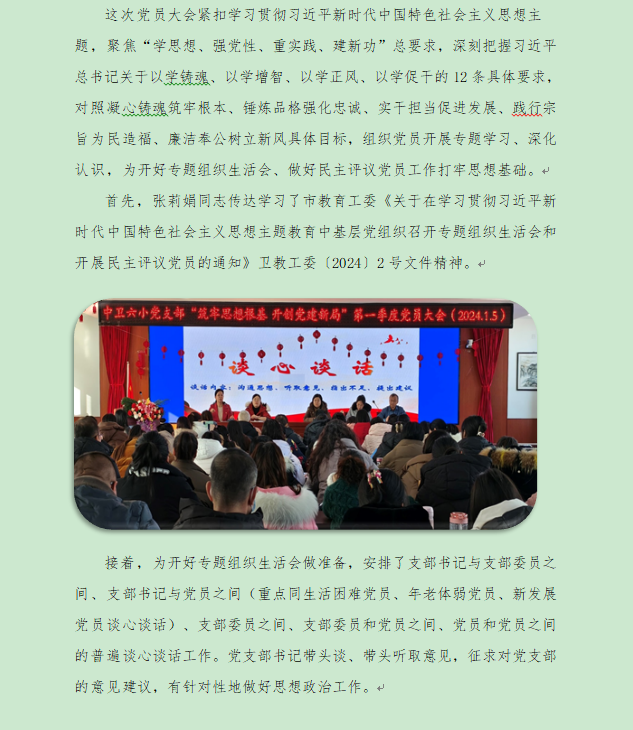 这次党员大会紧扣学习贯彻习近平新时代中国特色社会主义思想主题，聚焦“学思想、强党性、重实践、建新功”总要求，深刻把握习近平总书记关于以学铸魂、以学增智、以学正风、以学促干的12条具体要求，对照凝心铸魂筑牢根本、锤炼品格强化忠诚、实干担当促进发展、践行宗旨为民造福、廉洁奉公树立新风具体目标，组织党员开展专题学习、深化认识，为开好专题组织生活会、做好民主评议党员工作打牢思想基础。

首先，张莉娟同志传达学习了市教育工委《关于在学习贯彻习近平新时代中国特色社会主义思想主题教育中基层党组织召开专题组织生活会和开展民主评议党员的通知》卫教工委〔2024〕2号文件精神。

中卫六小党支部“筑牢思想根基 开创党建新局”第一季度党员大会（2024.1.5）

谈 心 谈 话

谈话内容：沟通思想、听取意见、指出不足、提出建议

接着，为开好专题组织生活会做准备，安排了支部书记与支部委员之间、支部书记与党员之间（重点同生活困难党员、年老体弱党员、新发展党员谈心谈话）、支部委员之间、支部委员和党员之间、党员和党员之间的普遍谈心谈话工作。党支部书记带头谈、带头听取意见，征求对党支部的意见建议，有针对性地做好思想政治工作。